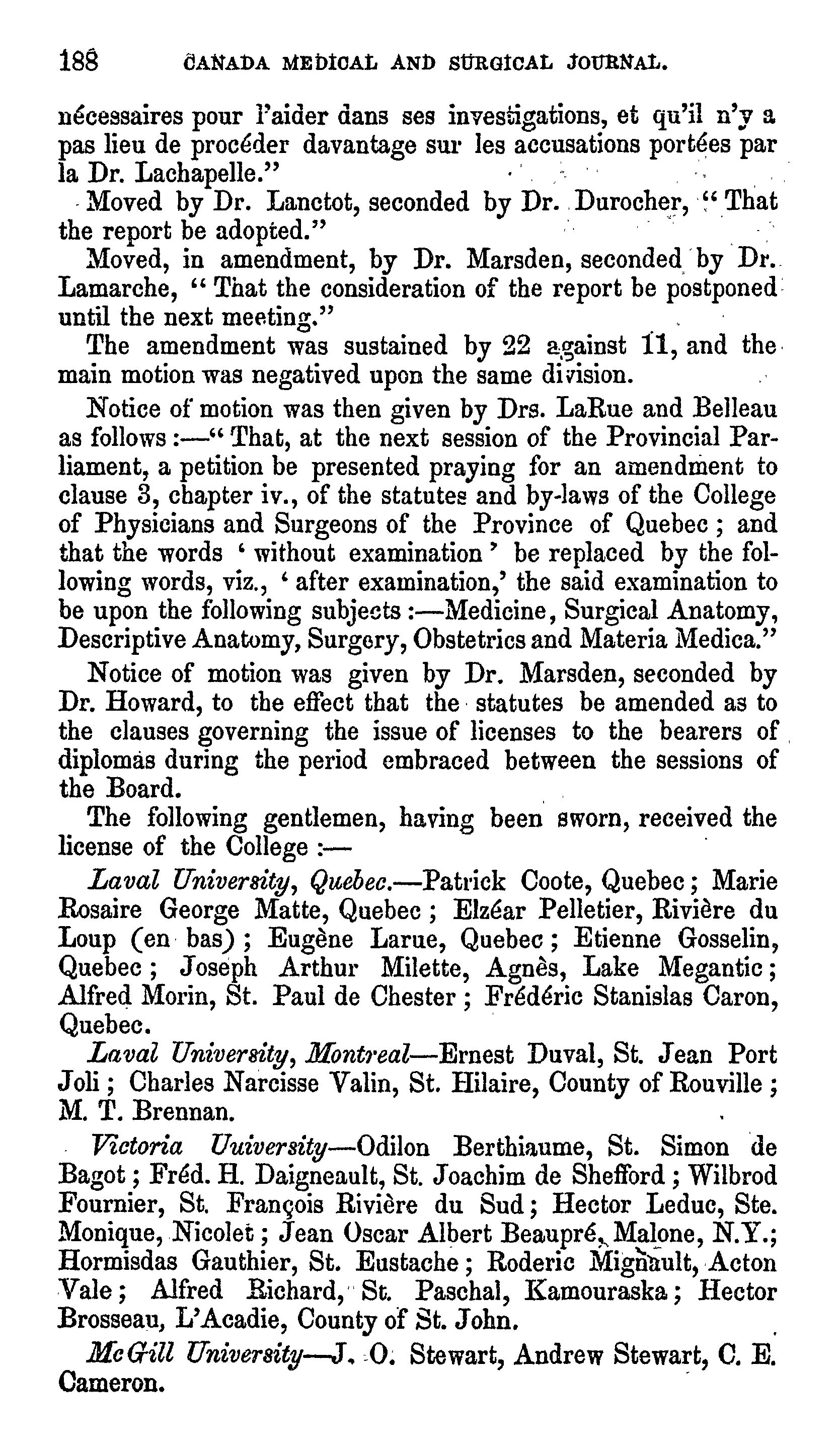 188 CANADA MEDICAL AND SURGICAL JOURNAL.

nécessaires pour l'aider dans ses investigations, et qu'il n'y a pas lieu de procéder davantage sur les accusations portées par la Dr. Lachapelle."

Moved by Dr. Lanctot, seconded by Dr. Durocher, "That the report be adopted."

Moved, in amendment, by Dr. Marsden, seconded by Dr. Lamarche, "That the consideration of the report be postponed until the next meeting."

The amendment was sustained by 22 against 11, and the main motion was negatived upon the same division.

Notice of motion was then given by Drs. LaRue and Belleau as follows:—"That, at the next session of the Provincial Parliament, a petition be presented praying for an amendment to clause 3, chapter iv., of the statutes and by-laws of the College of Physicians and Surgeons of the Province of Quebec; and that the words 'without examination' be replaced by the following words, viz., 'after examination,' the said examination to be upon the following subjects:—Medicine, Surgical Anatomy, Descriptive Anatomy, Surgery, Obstetrics and Materia Medica."

Notice of motion was given by Dr. Marsden, seconded by Dr. Howard, to the effect that the statutes be amended as to the clauses governing the issue of licenses to the bearers of diplomas during the period embraced between the sessions of the Board.

The following gentlemen, having been sworn, received the license of the College:—

Laval University, Quebec.—Patrick Coote, Quebec; Marie Rosaire George Matte, Quebec; Elzéar Pelletier, Rivière du Loup (en bas); Eugène Larue, Quebec; Etienne Gosselin, Quebec; Joseph Arthur Milette, Agnès, Lake Megantic; Alfred Morin, St. Paul de Chester; Frédéric Stanislas Caron, Quebec.

Laval University, Montreal—Ernest Duval, St. Jean Port Joli; Charles Narcisse Valin, St. Hilaire, County of Rouville; M. T. Brennan.

Victoria Uuiversity—Odilon Berthiaume, St. Simon de Bagot; Fréd. H. Daigneault, St. Joachim de Shefford; Wilbrod Fournier, St. François Rivière du Sud; Hector Leduc, Ste. Monique, Nicolet; Jean Oscar Albert Beaupré, Malone, N.Y.; Hormisdas Gauthier, St. Eustache; Roderic Mignault, Acton Vale; Alfred Richard, St. Paschal, Kamouraska; Hector Brosseau, L'Acadie, County of St. John.

McGill University—J. O. Stewart, Andrew Stewart, C. E. Cameron.